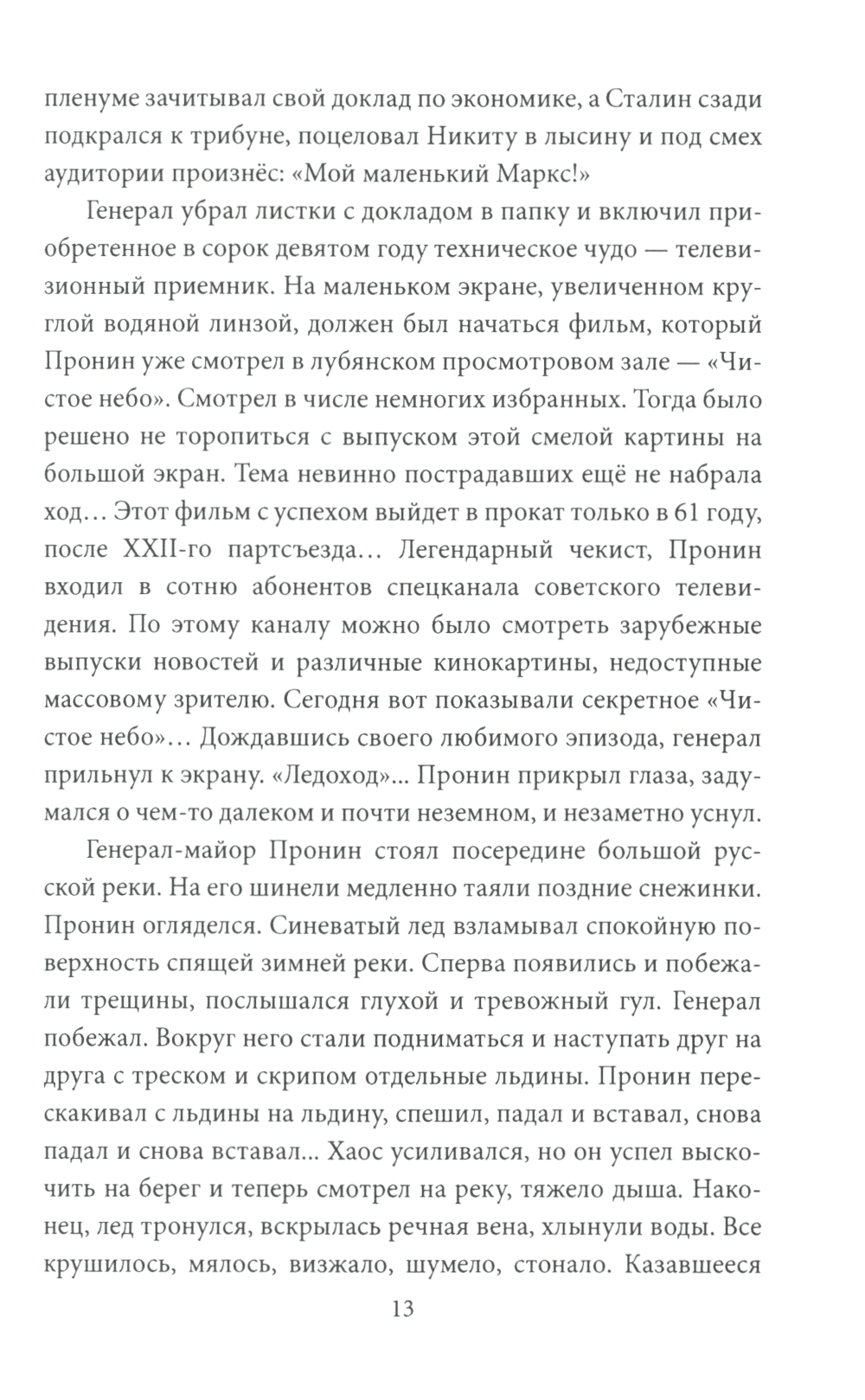 пленуме зачитывал свой доклад по экономике, а Сталин сзади подкрался к трибуне, поцеловал Никиту в лысину и под смех аудитории произнёс: «Мой маленький Маркс!»

Генерал убрал листки с докладом в папку и включил приобретенное в сорок девятом году техническое чудо — телевизионный приемник. На маленьком экране, увеличенном круглой водяной линзой, должен был начаться фильм, который Пронин уже смотрел в лубянском просмотровом зале — «Чистое небо». Смотрел в числе немногих избранных. Тогда было решено не торопиться с выпуском этой смелой картины на большой экран. Тема невинно пострадавших ещё не набрала ход… Этот фильм с успехом выйдет в прокат только в 61 году, после XXII-го партсъезда… Легендарный чекист, Пронин входил в сотню абонентов спецканала советского телевидения. По этому каналу можно было смотреть зарубежные выпуски новостей и различные кинокартины, недоступные массовому зрителю. Сегодня вот показывали секретное «Чистое небо»… Дождавшись своего любимого эпизода, генерал прильнул к экрану. «Ледоход»... Пронин прикрыл глаза, задумался о чем-то далеком и почти неземном, и незаметно уснул.

Генерал-майор Пронин стоял посередине большой русской реки. На его шинели медленно таяли поздние снежинки. Пронин огляделся. Синеватый лед взламывал спокойную поверхность спящей зимней реки. Сперва появились и побежали трещины, послышался глухой и тревожный гул. Генерал побежал. Вокруг него стали подниматься и наступать друг на друга с треском и скрипом отдельные льдины. Пронин перескакивал с льдины на льдину, спешил, падал и вставал, снова падал и снова вставал... Хаос усиливался, но он успел выскочить на берег и теперь смотрел на реку, тяжело дыша. Наконец, лед тронулся, вскрылась речная вена, хлынули воды. Все крушилось, мялось, визжало, шумело, стонало. Казавшееся

13